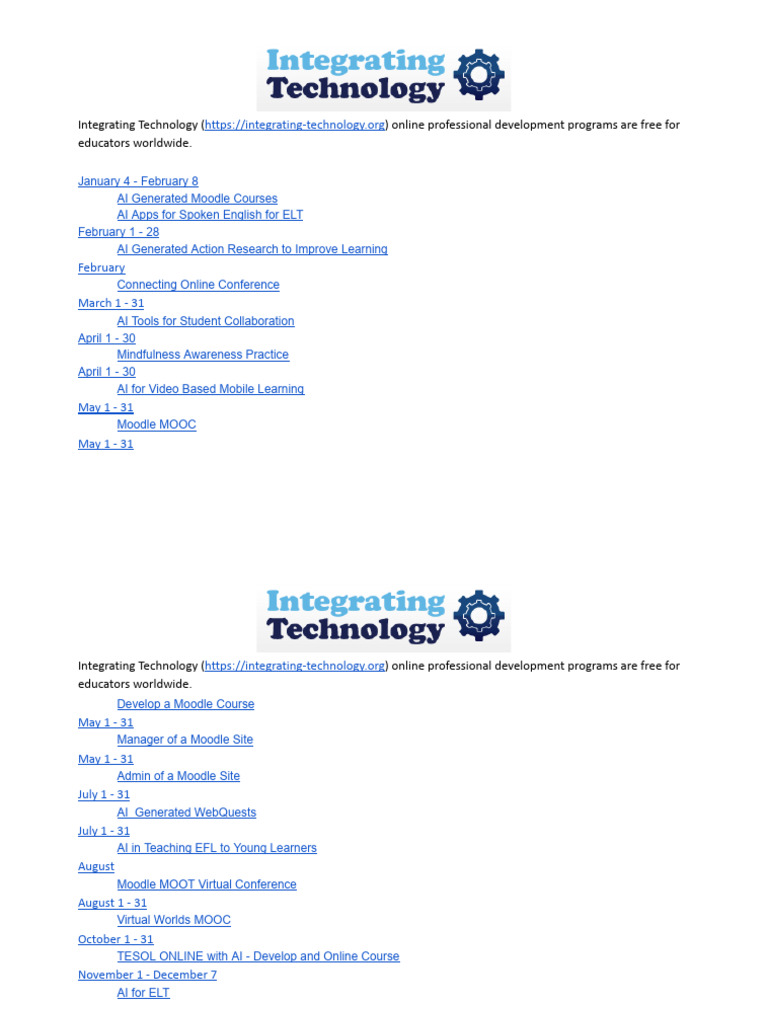 Integrating Technology

Integrating Technology (https://integrating-technology.org) online professional development programs are free for educators worldwide.

January 4 - February 8
AI Generated Moodle Courses
AI Apps for Spoken English for ELT
February 1 - 28
AI Generated Action Research to Improve Learning
February
Connecting Online Conference
March 1 - 31
AI Tools for Student Collaboration
April 1 - 30
Mindfulness Awareness Practice
April 1 - 30
AI for Video Based Mobile Learning
May 1 - 31
Moodle MOOC
May 1 - 31

Integrating Technology

Integrating Technology (https://integrating-technology.org) online professional development programs are free for educators worldwide.

Develop a Moodle Course
May 1 - 31
Manager of a Moodle Site
May 1 - 31
Admin of a Moodle Site
July 1 - 31
AI Generated WebQuests
July 1 - 31
AI in Teaching EFL to Young Learners
August
Moodle MOOT Virtual Conference
August 1 - 31
Virtual Worlds MOOC
October 1 - 31
TESOL ONLINE with AI - Develop and Online Course
November 1 - December 7
AI for ELT